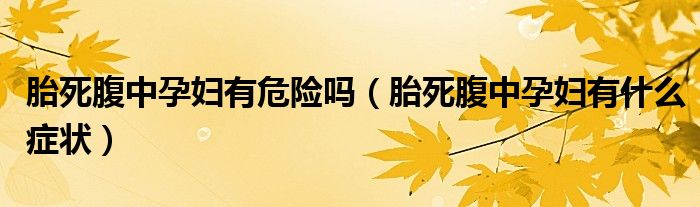 胎死腹中孕妇有危险吗（胎死腹中孕妇有什么症状）